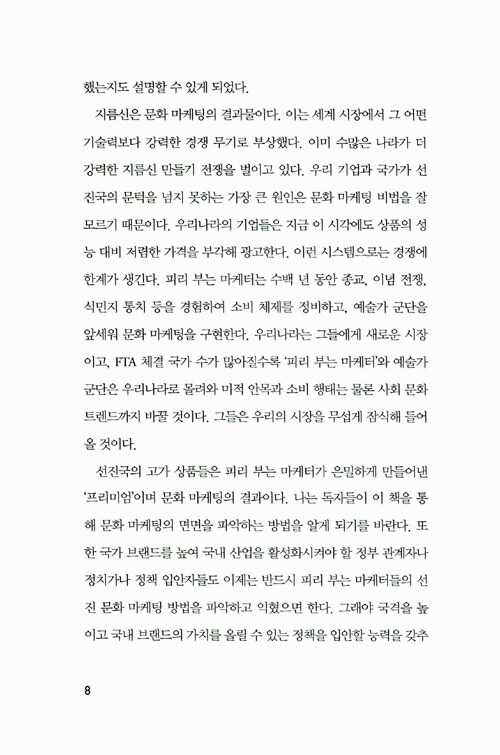 했는지도 설명할 수 있게 되었다.

지름신은 문화 마케팅의 결과물이다. 이는 세계 시장에서 그 어떤 기술력보다 강력한 경쟁 무기로 부상했다. 이미 수많은 나라가 더 강력한 지름신 만들기 전쟁을 벌이고 있다. 우리 기업과 국가가 선진국의 문턱을 넘지 못하는 가장 큰 원인은 문화 마케팅 비법을 잘 모르기 때문이다. 우리나라의 기업들은 지금 이 시각에도 상품의 성능 대비 저렴한 가격을 부각해 광고한다. 이런 시스템으로는 경쟁에 한계가 생긴다. 피리 부는 마케터는 수백 년 동안 종교, 이념 전쟁, 식민지 통치 등을 경험하여 소비 체제를 정비하고, 예술가 군단을 앞세워 문화 마케팅을 구현한다. 우리나라는 그들에게 새로운 시장이고, FTA 체결 국가 수가 많아질수록 '피리 부는 마케터'와 예술가 군단은 우리나라로 몰려와 미적 안목과 소비 행태는 물론 사회 문화 트렌드까지 바꿀 것이다. 그들은 우리의 시장을 무섭게 잠식해 들어올 것이다.

선진국의 고가 상품들은 피리 부는 마케터가 은밀하게 만들어낸 '프리미엄'이며 문화 마케팅의 결과이다. 나는 독자들이 이 책을 통해 문화 마케팅의 면면을 파악하는 방법을 알게 되기를 바란다. 또한 국가 브랜드를 높여 국내 산업을 활성화시켜야 할 정부 관계자나 정치가나 정책 입안자들도 이제는 반드시 피리 부는 마케터들의 선진 문화 마케팅 방법을 파악하고 익혔으면 한다. 그래야 국격을 높이고 국내 브랜드의 가치를 올릴 수 있는 정책을 입안할 능력을 갖추

8